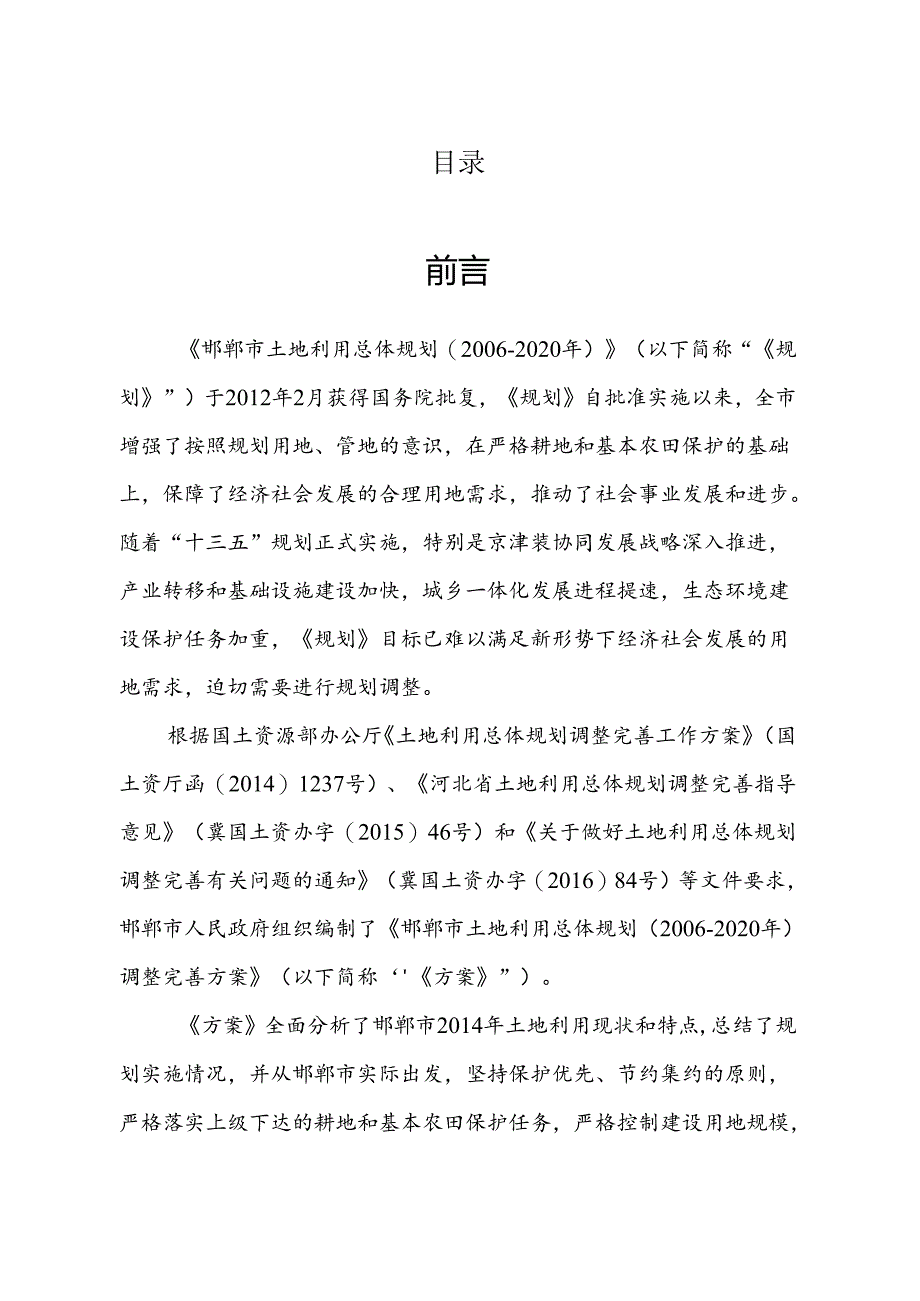 目录

前言

《邯郸市土地利用总体规划（2006-2020年）》（以下简称“《规划》”）于2012年2月获得国务院批复，《规划》自批准实施以来，全市增强了按照规划用地、管地的意识，在严格耕地和基本农田保护的基础上，保障了经济社会发展的合理用地需求，推动了社会事业发展和进步。随着“十三五”规划正式实施，特别是京津装协同发展战略深入推进，产业转移和基础设施建设加快，城乡一体化发展进程提速，生态环境建设保护任务加重，《规划》目标已难以满足新形势下经济社会发展的用地需求，迫切需要进行规划调整。

根据国土资源部办公厅《土地利用总体规划调整完善工作方案》（国土资厅函（2014）1237号）、《河北省土地利用总体规划调整完善指导意见》（冀国土资办字（2015）46号）和《关于做好土地利用总体规划调整完善有关问题的通知》（冀国土资办字（2016）84号）等文件要求，邯郸市人民政府组织编制了《邯郸市土地利用总体规划（2006-2020年）调整完善方案》（以下简称‘'《方案》”）。

《方案》全面分析了邯郸市2014年土地利用现状和特点，总结了规划实施情况，并从邯郸市实际出发，坚持保护优先、节约集约的原则，严格落实上级下达的耕地和基本农田保护任务，严格控制建设用地规模，